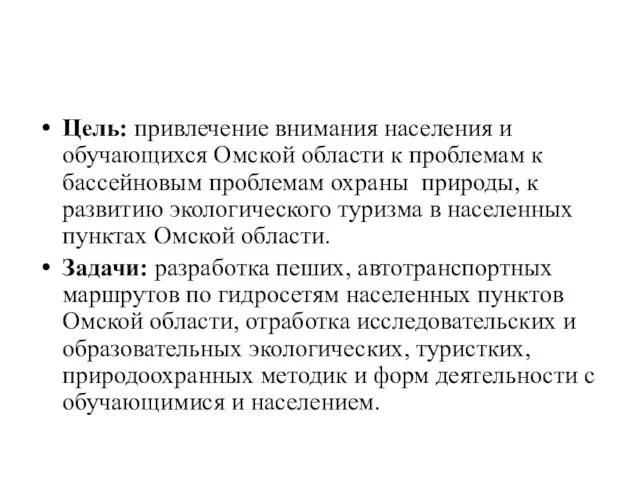 • Цель: привлечение внимания населения и обучающихся Омской области к проблемам к бассейновым проблемам охраны природы, к развитию экологического туризма в населенных пунктах Омской области.

• Задачи: разработка пеших, автотранспортных маршрутов по гидросетям населенных пунктов Омской области, отработка исследовательских и образовательных экологических, туристких, природоохранных методик и форм деятельности с обучающимися и населением.